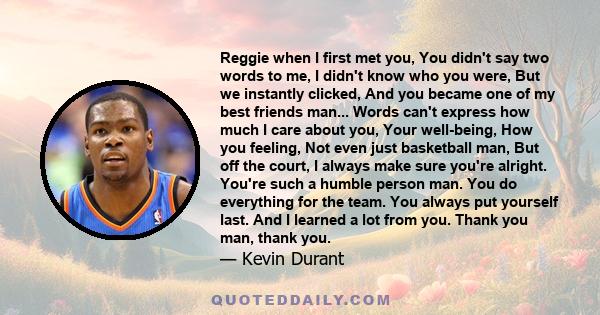 Reggie when I first met you, You didn't say two words to me, I didn't know who you were, But we instantly clicked, And you became one of my best friends man... Words can't express how much I care about you, Your well-being, How you feeling, Not even just basketball man, But off the court, I always make sure you're alright. You're such a humble person man. You do everything for the team. You always put yourself last. And I learned a lot from you. Thank you man, thank you.
— Kevin Durant

QUOTEDDAILY.COM